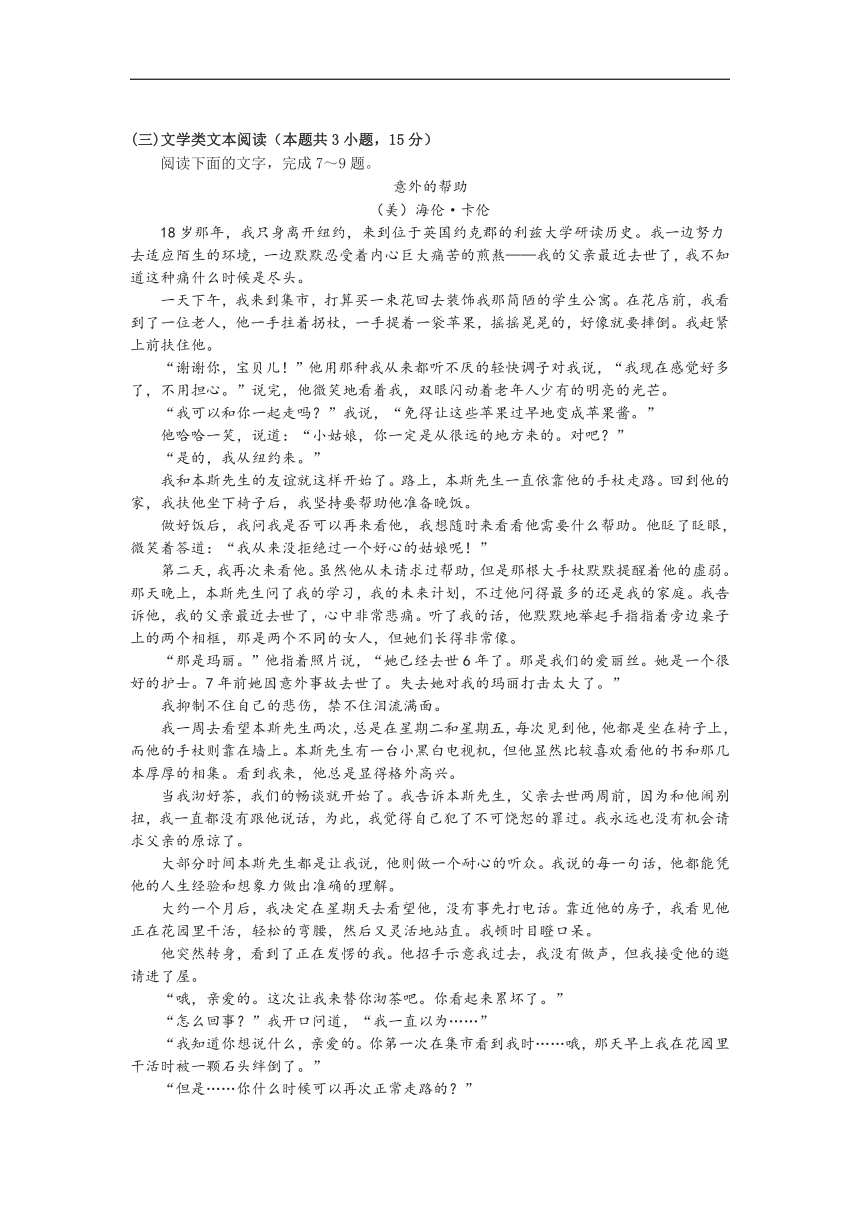 (三)文学类文本阅读（本题共 3 小题，15 分）

阅读下面的文字，完成 7～9 题。

意外的帮助

（美）海伦·卡伦

18 岁那年，我只身离开纽约，来到位于英国约克郡的利兹大学研读历史。我一边努力去适应陌生的环境，一边默默忍受着内心巨大痛苦的煎熬——我的父亲最近去世了，我不知道这种痛什么时候是尽头。

一天下午，我来到集市，打算买一束花回去装饰我那简陋的学生公寓。在花店前，我看到了一位老人，他一手拄着拐杖，一手提着一袋苹果，摇摇晃晃的，好像就要摔倒。我赶紧上前扶住他。

“谢谢你，宝贝儿！”他用那种我从来都听不厌的轻快调子对我说，“我现在感觉好多了，不用担心。”说完，他微笑地看着我，双眼闪动着老年人少有的明亮的光芒。

“我可以和你一起走吗？”我说，“免得让这些苹果过早地变成苹果酱。”

他哈哈一笑，说道：“小姑娘，你一定是从很远的地方来的。对吧？”

“是的，我从纽约来。”

我和本斯先生的友谊就这样开始了。路上，本斯先生一直依靠他的手杖走路。回到他的家，我扶他坐下椅子后，我坚持要帮助他准备晚饭。

做好饭后，我问我是否可以再来看他，我想随时来看看他需要什么帮助。他眨了眨眼，微笑着答道：“我从来没拒绝过一个好心的姑娘呢！”

第二天，我再次来看他。虽然他从未请求过帮助，但是那根大手杖默默提醒着他的虚弱。那天晚上，本斯先生问了我的学习，我的未来计划，不过他问得最多的还是我的家庭。我告诉他，我的父亲最近去世了，心中非常悲痛。听了我的话，他默默地举起手指指着旁边桌子上的两个相框，那是两个不同的女人，但她们长得非常像。

“那是玛丽。”他指着照片说，“她已经去世 6 年了。那是我们的爱丽丝。她是一个很好的护士。7 年前她因意外事故去世了。失去她对我的玛丽打击太大了。”

我抑制不住自己的悲伤，禁不住泪流满面。

我一周去看望本斯先生两次，总是在星期二和星期五，每次见到他，他都是坐在椅子上，而他的手杖则靠在墙上。本斯先生有一台小黑白电视机，但他显然比较喜欢看他的书和那几本厚厚的相集。看到我来，他总是显得格外高兴。

当我沏好茶，我们的畅谈就开始了。我告诉本斯先生，父亲去世两周前，因为和他闹别扭，我一直都没有跟他说话，为此，我觉得自己犯了不可饶恕的罪过。我永远也没有机会请求父亲的原谅了。

大部分时间本斯先生都是让我说，他则做一个耐心的听众。我说的每一句话，他都能凭他的人生经验和想象力做出准确的理解。

大约一个月后，我决定在星期天去看望他，没有事先打电话。靠近他的房子，我看见他正在花园里干活，轻松的弯腰，然后又灵活地站直。我顿时目瞪口呆。

他突然转身，看到了正在发愣的我。他招手示意我过去，我没有做声，但我接受他的邀请进了屋。

“哦，亲爱的。这次让我来替你沏茶吧。你看起来累坏了。”

“怎么回事？”我开口问道，“我一直以为……”

“我知道你想说什么，亲爱的。你第一次在集市看到我时……哦，那天早上我在花园里干活时被一颗石头绊倒了。”

“但是……你什么时候可以再次正常走路的？”